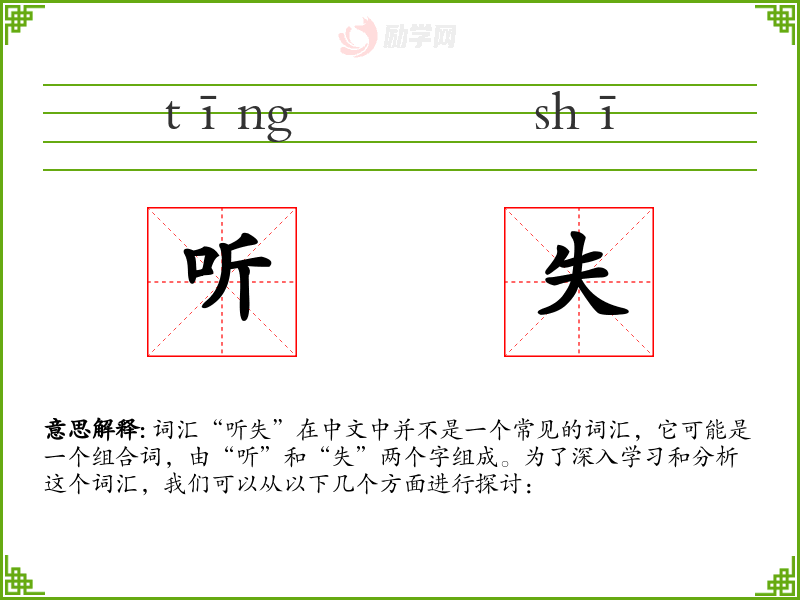 tīng shī

听 失

意思解释:词汇“听失”在中文中并不是一个常见的词汇，它可能是一个组合词，由“听”和“失”两个字组成。为了深入学习和分析这个词汇，我们可以从以下几个方面进行探讨:

励学网